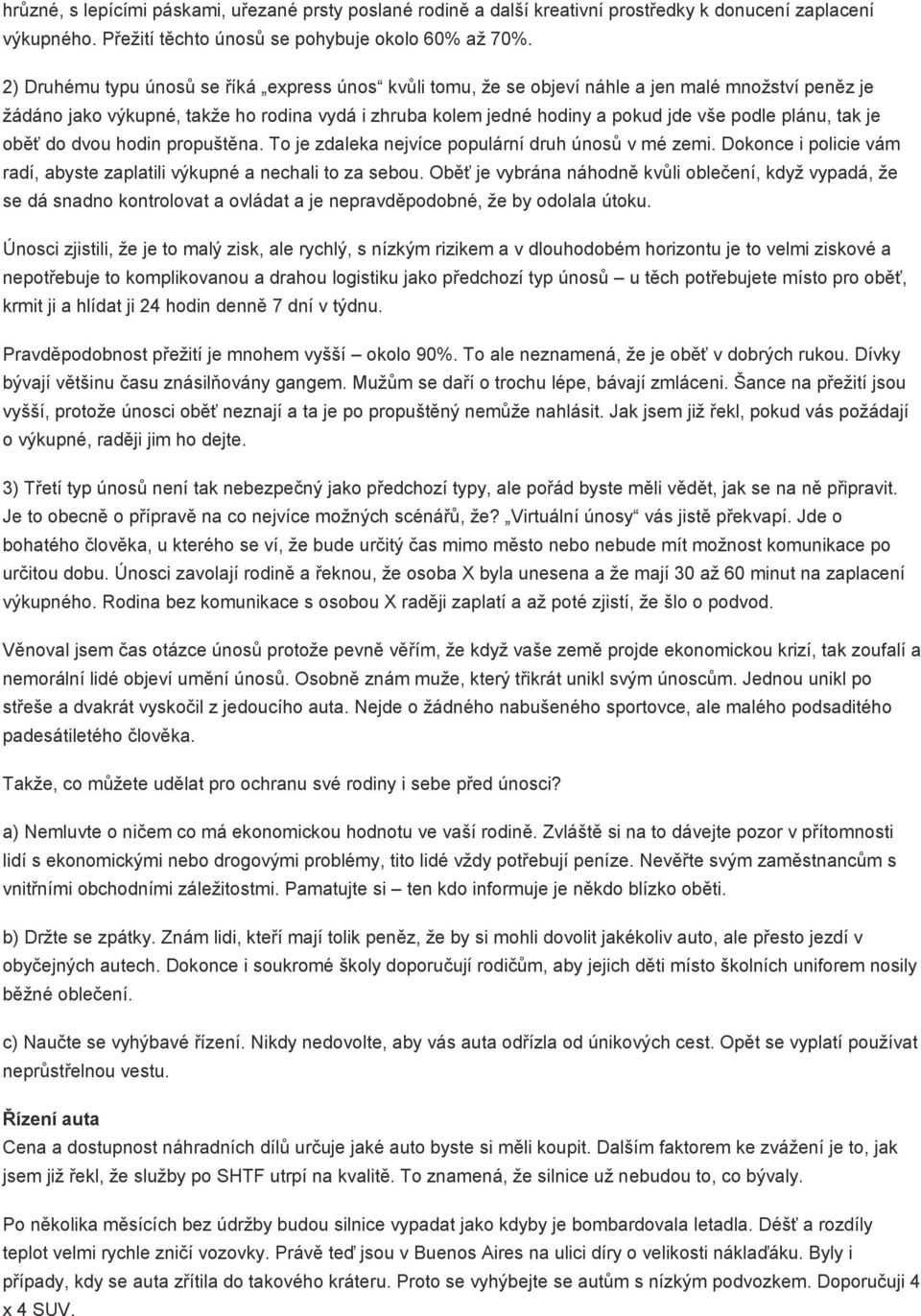 hrůzné, s lepícími páskami, uřezané prsty poslané rodině a další kreativní prostředky k donucení zaplacení výkupného. Přežití těchto únosů se pohybuje okolo 60% až 70%.

2) Druhému typu únosů se říká „express únos“ kvůli tomu, že se objeví náhle a jen malé množství peněz je žádáno jako výkupné, takže ho rodina vydá i zhruba kolem jedné hodiny a pokud jde vše podle plánu, tak je oběť do dvou hodin propuštěna. To je zdaleka nejvíce populární druh únosů v mé zemi. Dokonce i policie vám radí, abyste zaplatili výkupné a nechali to za sebou. Oběť je vybrána náhodně kvůli oblečení, když vypadá, že se dá snadno kontrolovat a ovládat a je nepravděpodobné, že by odolala útoku.

Únosci zjistili, že je to malý zisk, ale rychlý, s nízkým rizikem a v dlouhodobém horizontu je to velmi ziskové a nepotřebuje to komplikovanou a drahou logistiku jako předchozí typ únosů – u těch potřebujete místo pro oběť, krmit ji a hlídat ji 24 hodin denně 7 dní v týdnu.

Pravděpodobnost přežití je mnohem vyšší – okolo 90%. To ale neznamená, že je oběť v dobrých rukou. Dívky bývají většinu času znásilňovány gangem. Mužům se daří o trochu lépe, bávají zmláceni. Šance na přežití jsou vyšší, protože únosci oběť neznají a ta je po propuštěný nemůže nahlásit. Jak jsem již řekl, pokud vás požádají o výkupné, raději jim ho dejte.

3) Třetí typ únosů není tak nebezpečný jako předchozí typy, ale pořád byste měli vědět, jak se na ně připravit. Je to obecně o přípravě na co nejvíce možných scénářů, že? „Virtuální únosy“ vás jistě překvapí. Jde o bohatého člověka, u kterého se ví, že bude určitý čas mimo město nebo nebude mít možnost komunikace po určitou dobu. Únosci zavolají rodině a řeknou, že osoba X byla unesena a že mají 30 až 60 minut na zaplacení výkupného. Rodina bez komunikace s osobou X raději zaplatí a až poté zjistí, že šlo o podvod.

Věnoval jsem čas otázce únosů protože pevně věřím, že když vaše země projde ekonomickou krizí, tak zoufalí a nemorální lidé objeví umění únosů. Osobně znám muže, který třikrát unikl svým únoscům. Jednou unikl po střeše a dvakrát vyskočil z jedoucího auta. Nejde o žádného nabušeného sportovce, ale malého podsaditého padesátiletého člověka.

Takže, co můžete udělat pro ochranu své rodiny i sebe před únosci?

a) Nemluvte o ničem co má ekonomickou hodnotu ve vaší rodině. Zvláště si na to dávejte pozor v přítomnosti lidí s ekonomickými nebo drogovými problémy, tito lidé vždy potřebují peníze. Nevěřte svým zaměstnancům s vnitřními obchodními záležitostmi. Pamatujte si – ten kdo informuje je někdo blízko oběti.

b) Držte se zpátky. Znám lidi, kteří mají tolik peněz, že by si mohli dovolit jakékoliv auto, ale přesto jezdí v obyčejných autech. Dokonce i soukromé školy doporučují rodičům, aby jejich děti místo školních uniforem nosily běžné oblečení.

c) Naučte se vyhýbavé řízení. Nikdy nedovolte, aby vás auta odřízla od únikových cest. Opět se vyplatí používat neprůstřelnou vestu.

Řízení auta
Cena a dostupnost náhradních dílů určuje jaké auto byste si měli koupit. Dalším faktorem ke zvážení je to, jak jsem již řekl, že služby po SHTF utrpí na kvalitě. To znamená, že silnice už nebudou to, co bývaly.

Po několika měsících bez údržby budou silnice vypadat jako kdyby je bombardovala letadla. Déšť a rozdíly teplot velmi rychle zničí vozovky. Právě teď jsou v Buenos Aires na ulici díry o velikosti náklaďáku. Byly i případy, kdy se auta zřítila do takového kráteru. Proto se vyhýbejte se autům s nízkým podvozkem. Doporučuji 4 x 4 SUV.